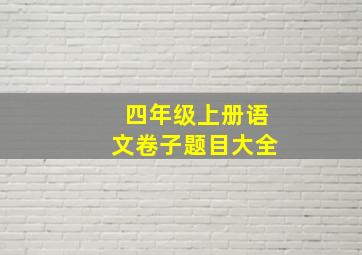 四年级上册语文卷子题目大全